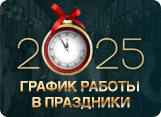 2025
ГРАФИК РАБОТЫ В ПРАЗДНИКИ